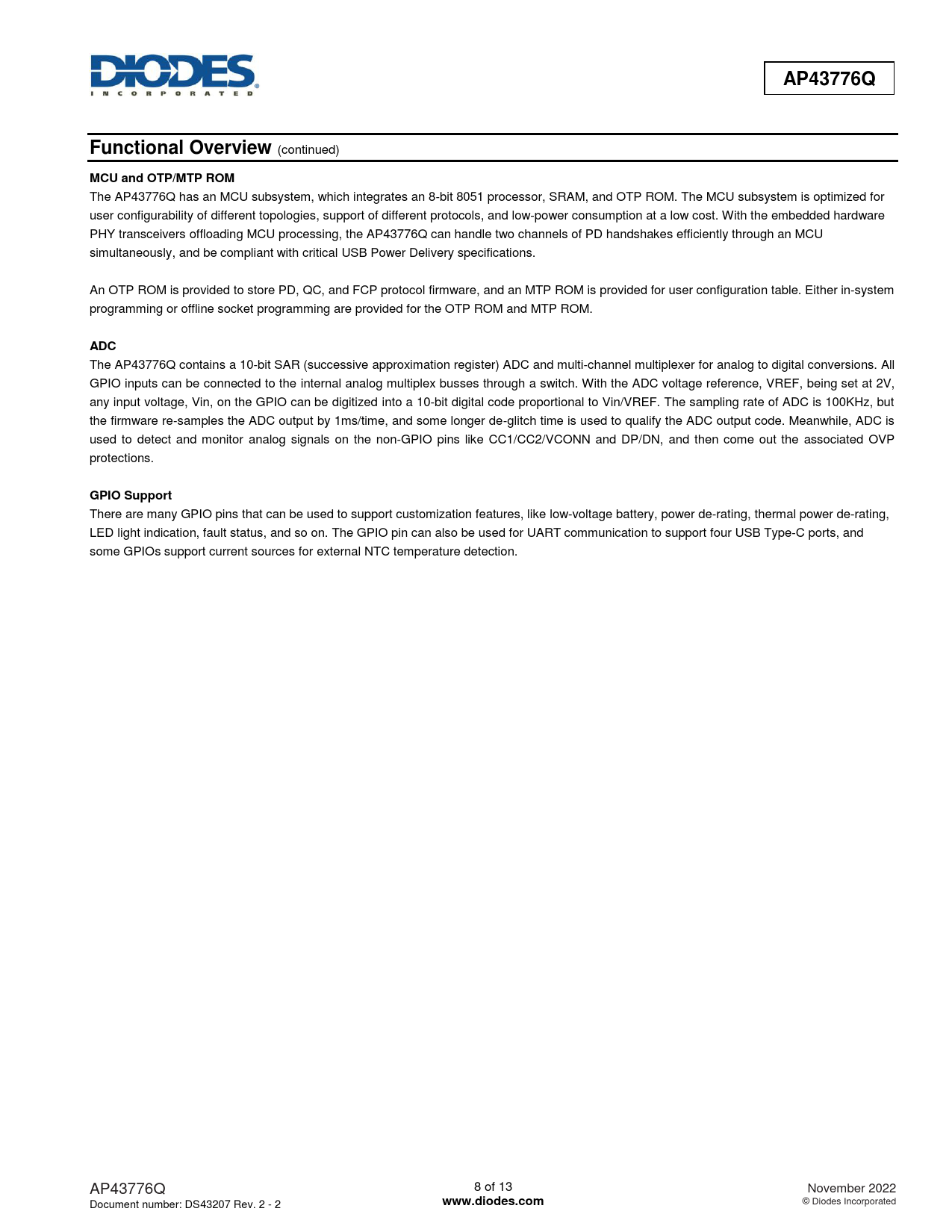 DIODES
INCORPORATED

AP43776Q

Functional Overview (continued)

MCU and OTP/MTP ROM
The AP43776Q has an MCU subsystem, which integrates an 8-bit 8051 processor, SRAM, and OTP ROM. The MCU subsystem is optimized for user configurability of different topologies, support of different protocols, and low-power consumption at a low cost. With the embedded hardware PHY transceivers offloading MCU processing, the AP43776Q can handle two channels of PD handshakes efficiently through an MCU simultaneously, and be compliant with critical USB Power Delivery specifications.

An OTP ROM is provided to store PD, QC, and FCP protocol firmware, and an MTP ROM is provided for user configuration table. Either in-system programming or offline socket programming are provided for the OTP ROM and MTP ROM.

ADC
The AP43776Q contains a 10-bit SAR (successive approximation register) ADC and multi-channel multiplexer for analog to digital conversions. All GPIO inputs can be connected to the internal analog multiplex busses through a switch. With the ADC voltage reference, VREF, being set at 2V, any input voltage, Vin, on the GPIO can be digitized into a 10-bit digital code proportional to Vin/VREF. The sampling rate of ADC is 100KHz, but the firmware re-samples the ADC output by 1ms/time, and some longer de-glitch time is used to qualify the ADC output code. Meanwhile, ADC is used to detect and monitor analog signals on the non-GPIO pins like CC1/CC2/VCONN and DP/DN, and then come out the associated OVP protections.

GPIO Support
There are many GPIO pins that can be used to support customization features, like low-voltage battery, power de-rating, thermal power de-rating, LED light indication, fault status, and so on. The GPIO pin can also be used for UART communication to support four USB Type-C ports, and some GPIOs support current sources for external NTC temperature detection.

AP43776Q
Document number: DS43207 Rev. 2 - 2

8 of 13
www.diodes.com

November 2022
© Diodes Incorporated